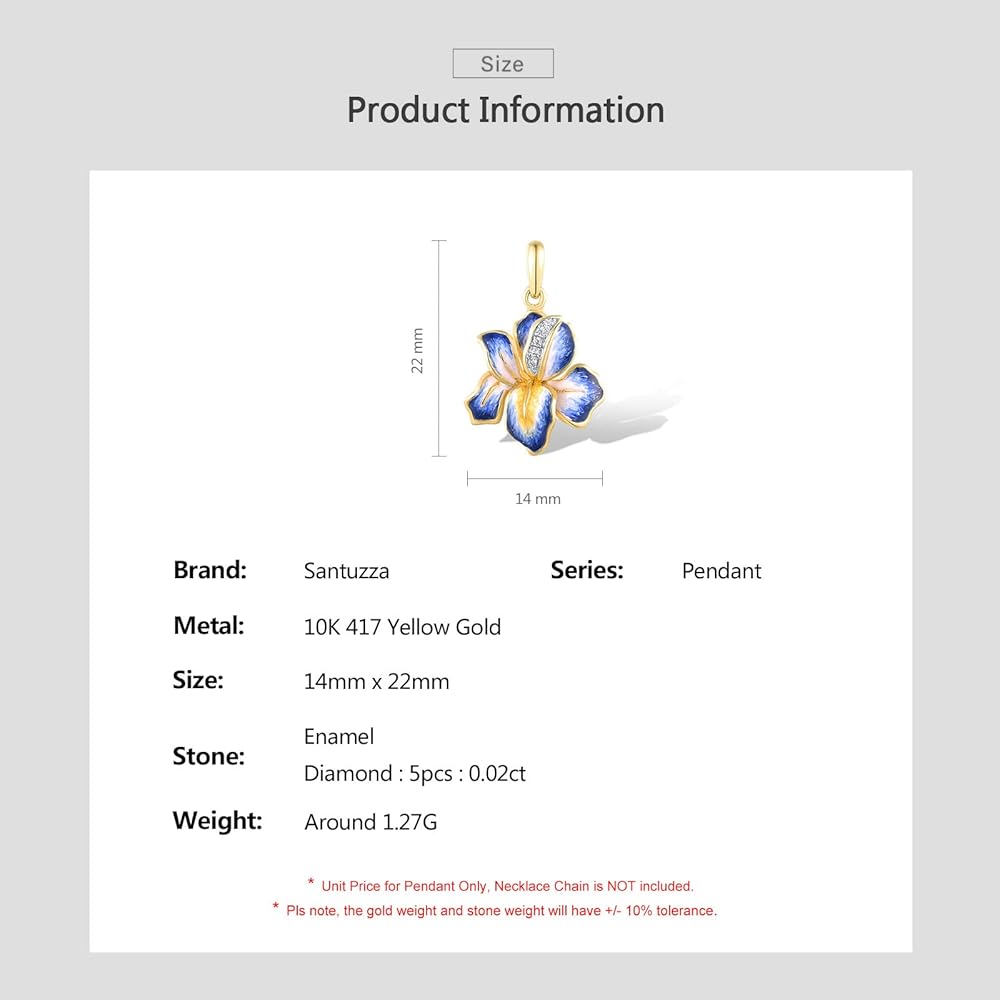 Size

Product Information

22 mm

14 mm

Brand: Santuzza

Series: Pendant

Metal: 10K 417 Yellow Gold

Size: 14mm x 22mm

Stone: Enamel
Diamond : 5pcs : 0.02ct

Weight: Around 1.27G

* Unit Price for Pendant Only, Necklace Chain is NOT included.
* Pls note, the gold weight and stone weight will have +/- 10% tolerance.